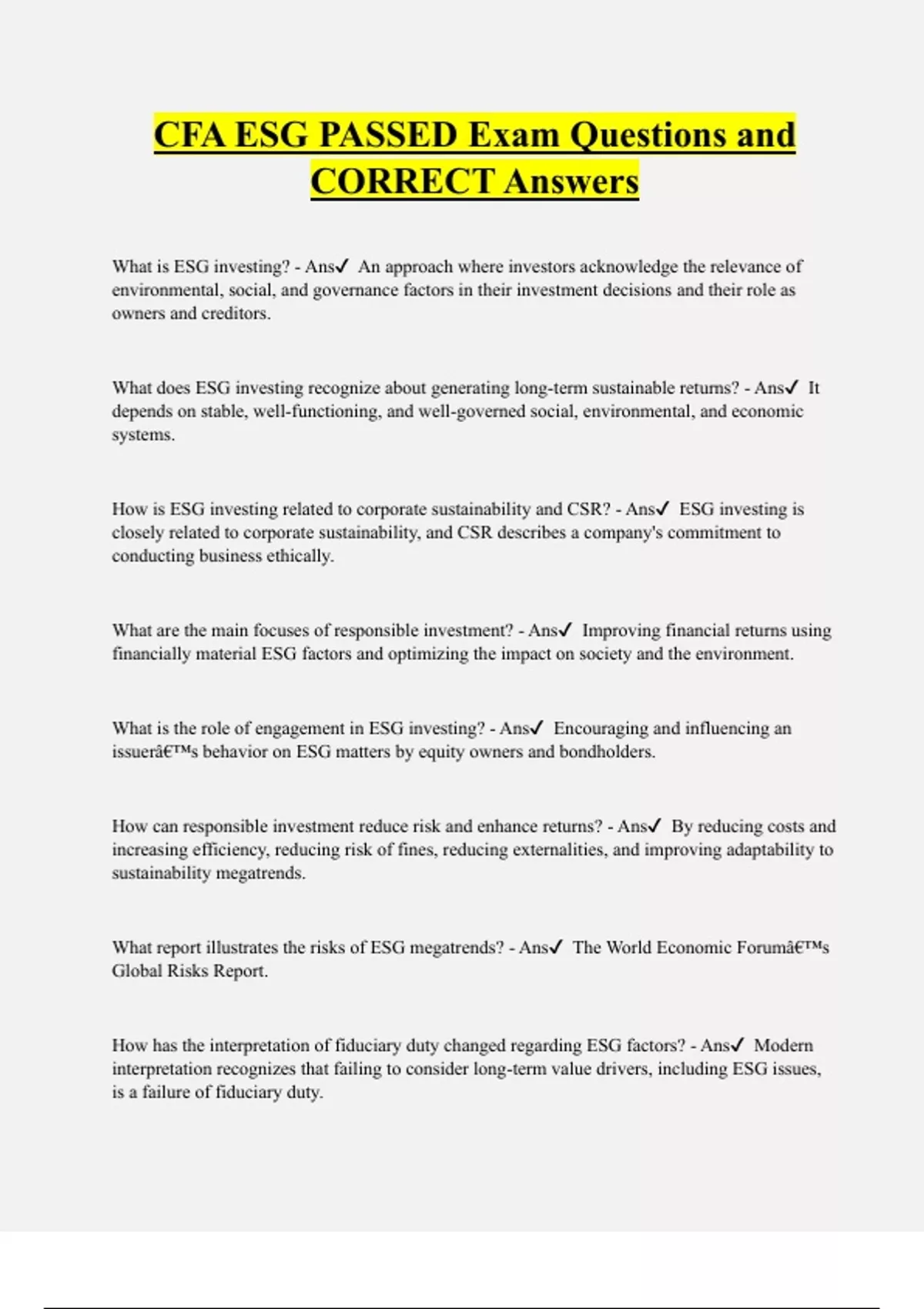 CFA ESG PASSED Exam Questions and CORRECT Answers

What is ESG investing? - Ans✓ An approach where investors acknowledge the relevance of environmental, social, and governance factors in their investment decisions and their role as owners and creditors.

What does ESG investing recognize about generating long-term sustainable returns? - Ans✓ It depends on stable, well-functioning, and well-governed social, environmental, and economic systems.

How is ESG investing related to corporate sustainability and CSR? - Ans✓ ESG investing is closely related to corporate sustainability, and CSR describes a company's commitment to conducting business ethically.

What are the main focuses of responsible investment? - Ans✓ Improving financial returns using financially material ESG factors and optimizing the impact on society and the environment.

What is the role of engagement in ESG investing? - Ans✓ Encouraging and influencing an issuerâ€™s behavior on ESG matters by equity owners and bondholders.

How can responsible investment reduce risk and enhance returns? - Ans✓ By reducing costs and increasing efficiency, reducing risk of fines, reducing externalities, and improving adaptability to sustainability megatrends.

What report illustrates the risks of ESG megatrends? - Ans✓ The World Economic Forumâ€™s Global Risks Report.

How has the interpretation of fiduciary duty changed regarding ESG factors? - Ans✓ Modern interpretation recognizes that failing to consider long-term value drivers, including ESG issues, is a failure of fiduciary duty.